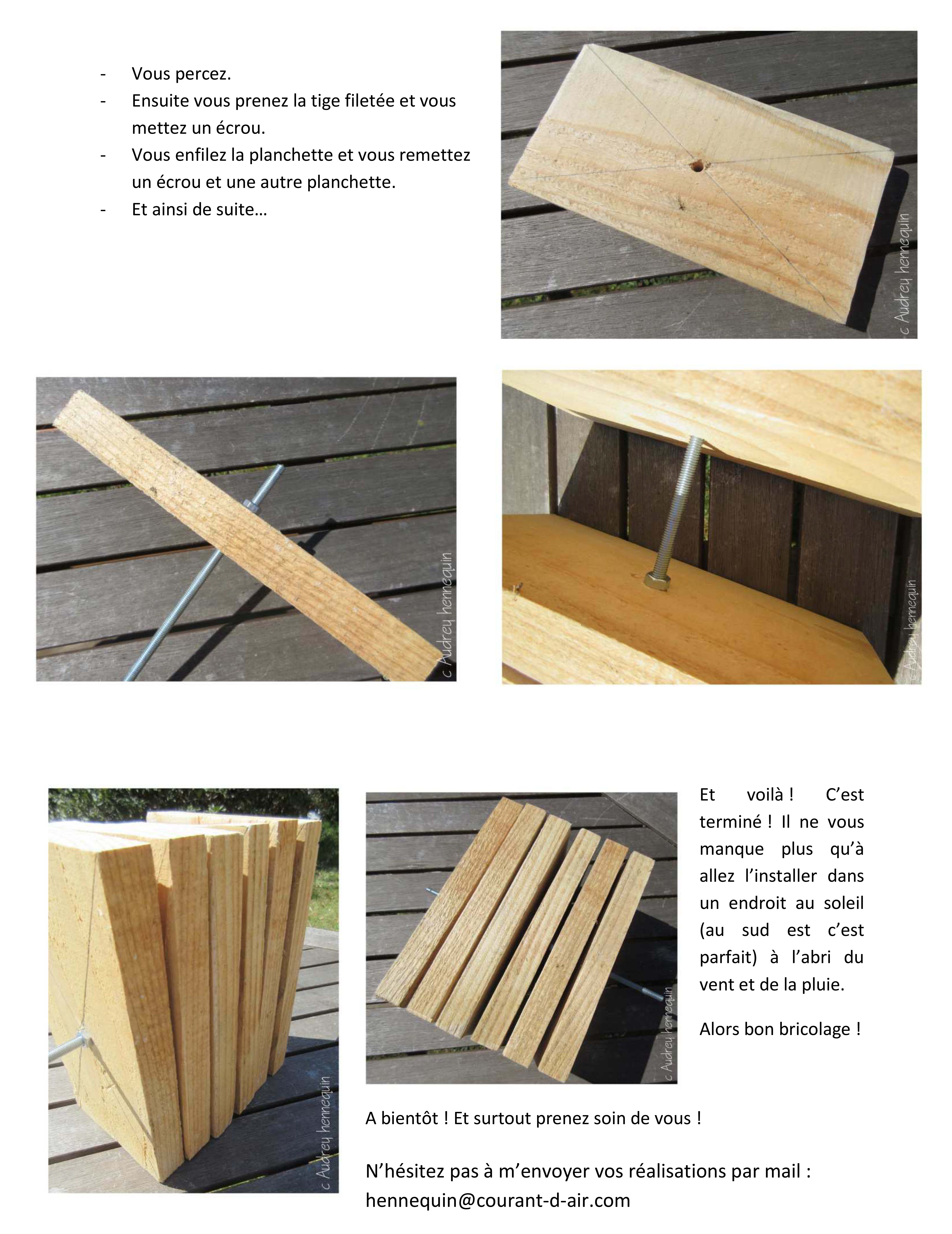 - Vous percez.
- Ensuite vous prenez la tige filetée et vous mettez un écrou.
- Vous enfilez la planchette et vous remettez un écrou et une autre planchette.
- Et ainsi de suite…

c Audrey hennequin

c Audrey hennequin

c Audrey hennequin

c Audrey hennequin

c Audrey hennequin

Et voilà ! C'est terminé ! Il ne vous manque plus qu'à allez l'installer dans un endroit au soleil (au sud est c'est parfait) à l'abri du vent et de la pluie.

Alors bon bricolage !

A bientôt ! Et surtout prenez soin de vous !

N'hésitez pas à m'envoyer vos réalisations par mail : hennequin@courant-d-air.com